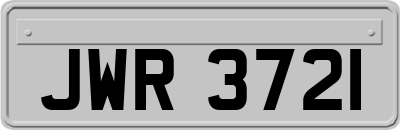 JWR 3721